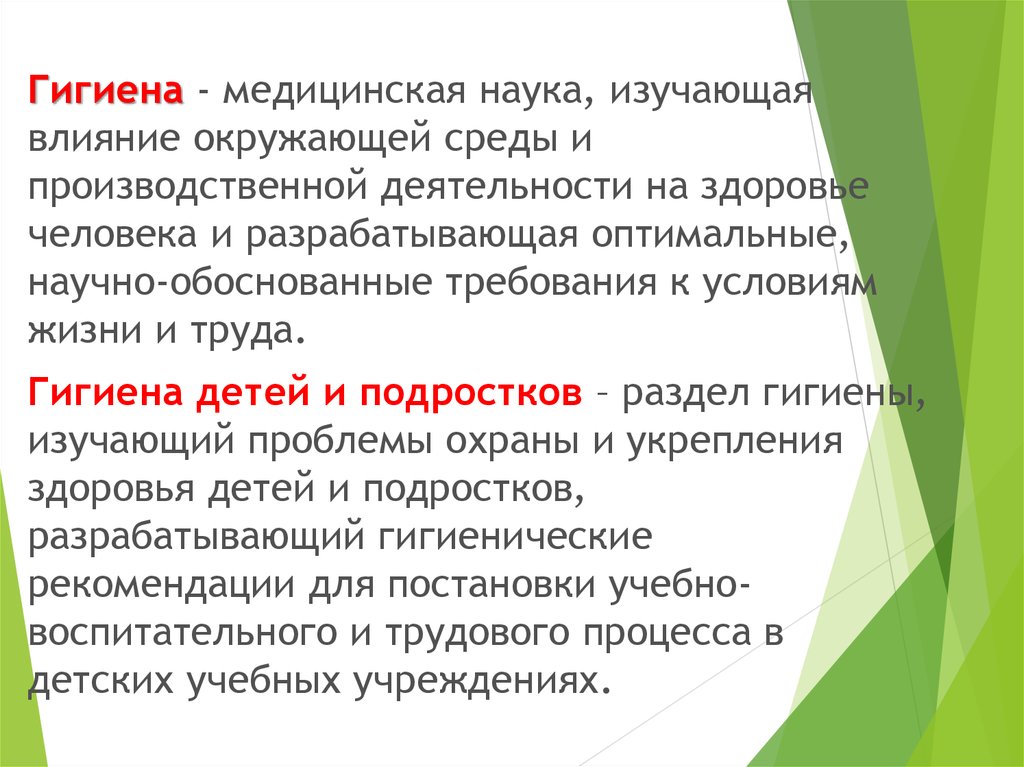 Гигиена - медицинская наука, изучающая влияние окружающей среды и производственной деятельности на здоровье человека и разрабатывающая оптимальные, научно-обоснованные требования к условиям жизни и труда.

Гигиена детей и подростков – раздел гигиены, изучающий проблемы охраны и укрепления здоровья детей и подростков, разрабатывающий гигиенические рекомендации для постановки учебно-воспитательного и трудового процесса в детских учебных учреждениях.